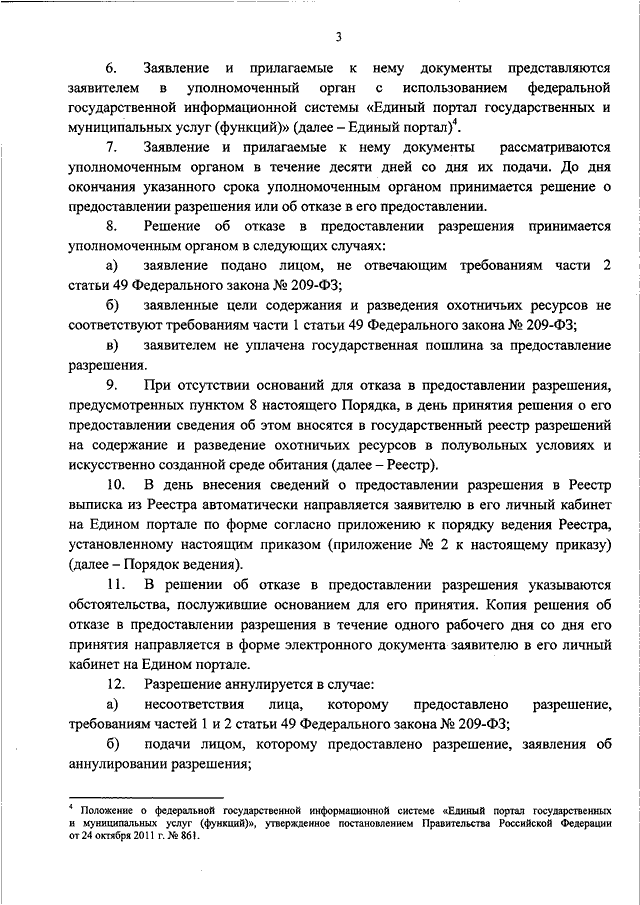 3

6. Заявление и прилагаемые к нему документы представляются заявителем в уполномоченный орган с использованием федеральной государственной информационной системы «Единый портал государственных и муниципальных услуг (функций)» (далее – Единый портал)$^4$.

7. Заявление и прилагаемые к нему документы рассматриваются уполномоченным органом в течение десяти дней со дня их подачи. До дня окончания указанного срока уполномоченным органом принимается решение о предоставлении разрешения или об отказе в его предоставлении.

8. Решение об отказе в предоставлении разрешения принимается уполномоченным органом в следующих случаях:

а) заявление подано лицом, не отвечающим требованиям части 2 статьи 49 Федерального закона № 209-ФЗ;

б) заявленные цели содержания и разведения охотничьих ресурсов не соответствуют требованиям части 1 статьи 49 Федерального закона № 209-ФЗ;

в) заявителем не уплачена государственная пошлина за предоставление разрешения.

9. При отсутствии оснований для отказа в предоставлении разрешения, предусмотренных пунктом 8 настоящего Порядка, в день принятия решения о его предоставлении сведения об этом вносятся в государственный реестр разрешений на содержание и разведение охотничьих ресурсов в полувольных условиях и искусственно созданной среде обитания (далее – Реестр).

10. В день внесения сведений о предоставлении разрешения в Реестр выписка из Реестра автоматически направляется заявителю в его личный кабинет на Едином портале по форме согласно приложению к порядку ведения Реестра, установленному настоящим приказом (приложение № 2 к настоящему приказу) (далее – Порядок ведения).

11. В решении об отказе в предоставлении разрешения указываются обстоятельства, послужившие основанием для его принятия. Копия решения об отказе в предоставлении разрешения в течение одного рабочего дня со дня его принятия направляется в форме электронного документа заявителю в его личный кабинет на Едином портале.

12. Разрешение аннулируется в случае:

а) несоответствия лица, которому предоставлено разрешение, требованиям частей 1 и 2 статьи 49 Федерального закона № 209-ФЗ;

б) подачи лицом, которому предоставлено разрешение, заявления об аннулировании разрешения;

$^4$ Положение о федеральной государственной информационной системе «Единый портал государственных и муниципальных услуг (функций)», утвержденное постановлением Правительства Российской Федерации от 24 октября 2011 г. № 861.